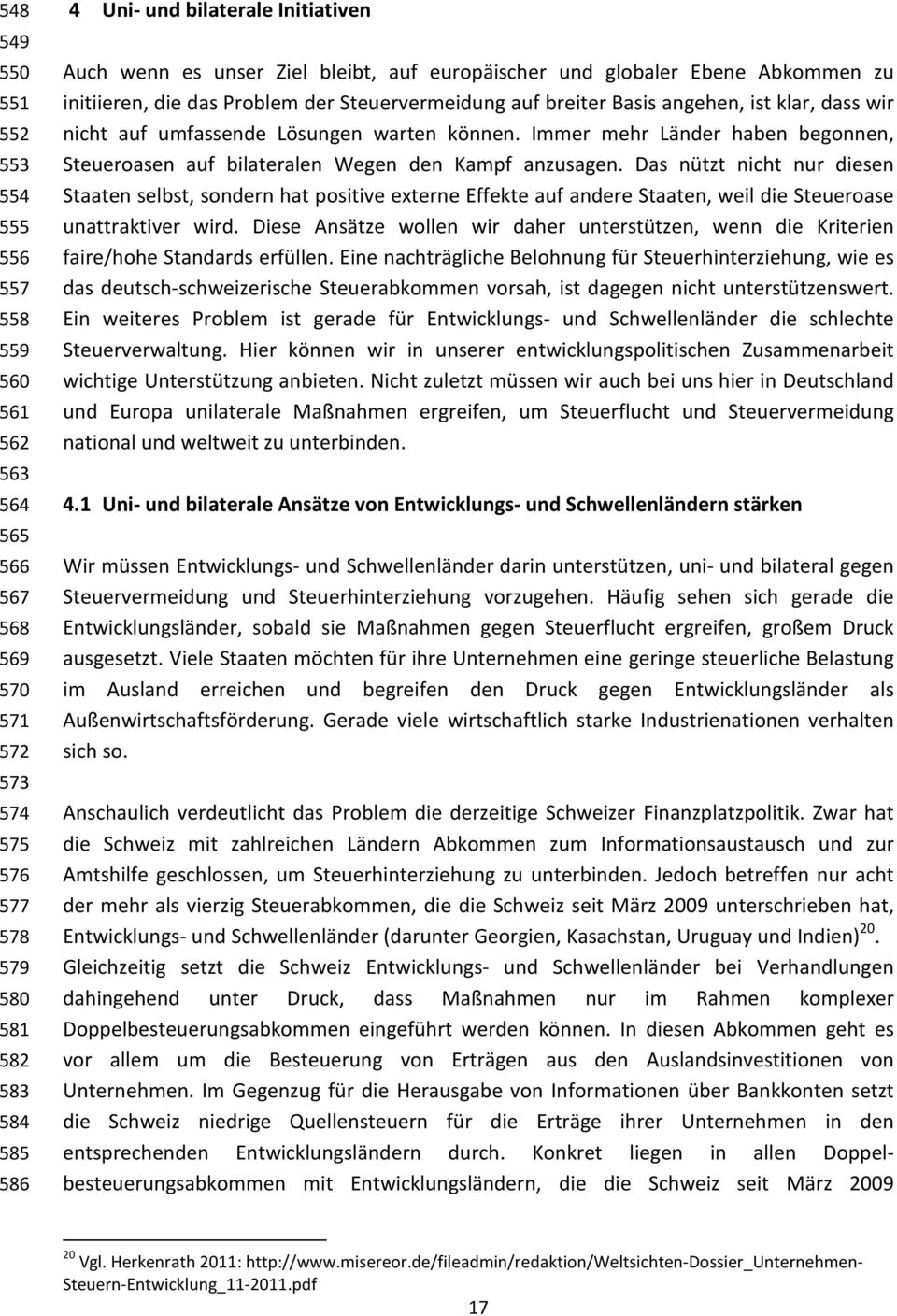 548
549
550
551
552
553
554
555
556
557
558
559
560
561
562
563
564
565
566
567
568
569
570
571
572
573
574
575
576
577
578
579
580
581
582
583
584
585
586

4 Uni- und bilaterale Initiativen

Auch wenn es unser Ziel bleibt, auf europäischer und globaler Ebene Abkommen zu initiieren, die das Problem der Steuervermeidung auf breiter Basis angehen, ist klar, dass wir nicht auf umfassende Lösungen warten können. Immer mehr Länder haben begonnen, Steueroasen auf bilateralen Wegen den Kampf anzusagen. Das nützt nicht nur diesen Staaten selbst, sondern hat positive externe Effekte auf andere Staaten, weil die Steueroase unattraktiver wird. Diese Ansätze wollen wir daher unterstützen, wenn die Kriterien faire/hohe Standards erfüllen. Eine nachträgliche Belohnung für Steuerhinterziehung, wie es das deutsch-schweizerische Steuerabkommen vorsah, ist dagegen nicht unterstützenswert. Ein weiteres Problem ist gerade für Entwicklungs- und Schwellenländer die schlechte Steuerverwaltung. Hier können wir in unserer entwicklungspolitischen Zusammenarbeit wichtige Unterstützung anbieten. Nicht zuletzt müssen wir auch bei uns hier in Deutschland und Europa unilaterale Maßnahmen ergreifen, um Steuerflucht und Steuervermeidung national und weltweit zu unterbinden.

4.1 Uni- und bilaterale Ansätze von Entwicklungs- und Schwellenländern stärken

Wir müssen Entwicklungs- und Schwellenländer darin unterstützen, uni- und bilateral gegen Steuervermeidung und Steuerhinterziehung vorzugehen. Häufig sehen sich gerade die Entwicklungsländer, sobald sie Maßnahmen gegen Steuerflucht ergreifen, großem Druck ausgesetzt. Viele Staaten möchten für ihre Unternehmen eine geringe steuerliche Belastung im Ausland erreichen und begreifen den Druck gegen Entwicklungsländer als Außenwirtschaftsförderung. Gerade viele wirtschaftlich starke Industrienationen verhalten sich so.

Anschaulich verdeutlicht das Problem die derzeitige Schweizer Finanzplatzpolitik. Zwar hat die Schweiz mit zahlreichen Ländern Abkommen zum Informationsaustausch und zur Amtshilfe geschlossen, um Steuerhinterziehung zu unterbinden. Jedoch betreffen nur acht der mehr als vierzig Steuerabkommen, die die Schweiz seit März 2009 unterschrieben hat, Entwicklungs- und Schwellenländer (darunter Georgien, Kasachstan, Uruguay und Indien)$^{20}$. Gleichzeitig setzt die Schweiz Entwicklungs- und Schwellenländer bei Verhandlungen dahingehend unter Druck, dass Maßnahmen nur im Rahmen komplexer Doppelbesteuerungsabkommen eingeführt werden können. In diesen Abkommen geht es vor allem um die Besteuerung von Erträgen aus den Auslandsinvestitionen von Unternehmen. Im Gegenzug für die Herausgabe von Informationen über Bankkonten setzt die Schweiz niedrige Quellensteuern für die Erträge ihrer Unternehmen in den entsprechenden Entwicklungsländern durch. Konkret liegen in allen Doppelbesteuerungsabkommen mit Entwicklungsländern, die die Schweiz seit März 2009

$^{20}$ Vgl. Herkenrath 2011: http://www.misereor.de/fileadmin/redaktion/Weltsichten-Dossier_Unternehmen-Steuern-Entwicklung_11-2011.pdf

17